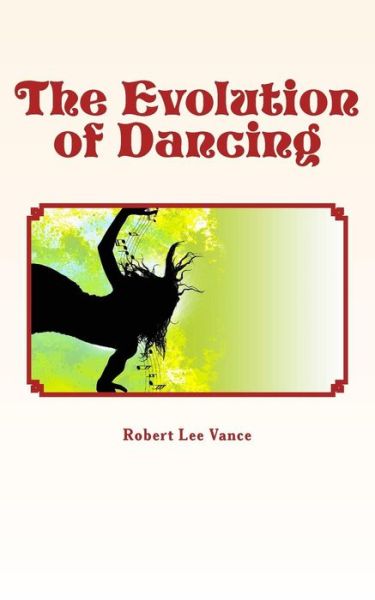 The Evolution of Dancing

Robert Lee Vance